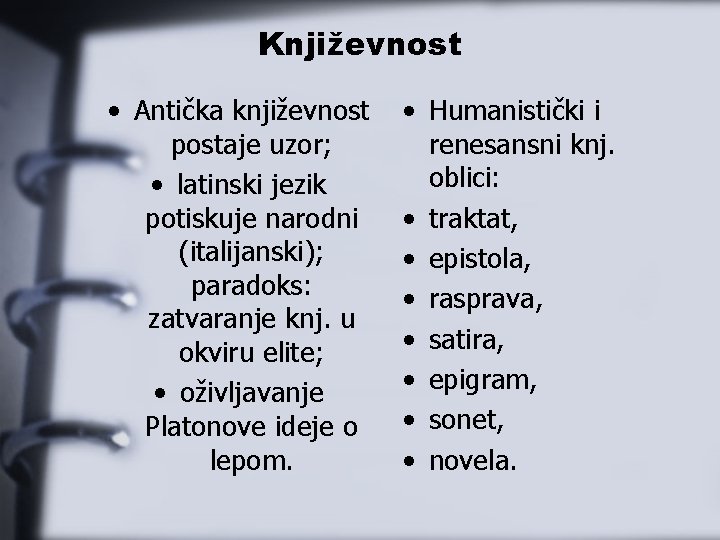 Književnost

• Antička književnost postaje uzor;
• latinski jezik potiskuje narodni (italijanski); paradoks: zatvaranje knj. u okviru elite;
• oživljavanje Platonove ideje o lepom.

• Humanistički i renesansni knj. oblici:
• traktat,
• epistola,
• rasprava,
• satira,
• epigram,
• sonet,
• novela.